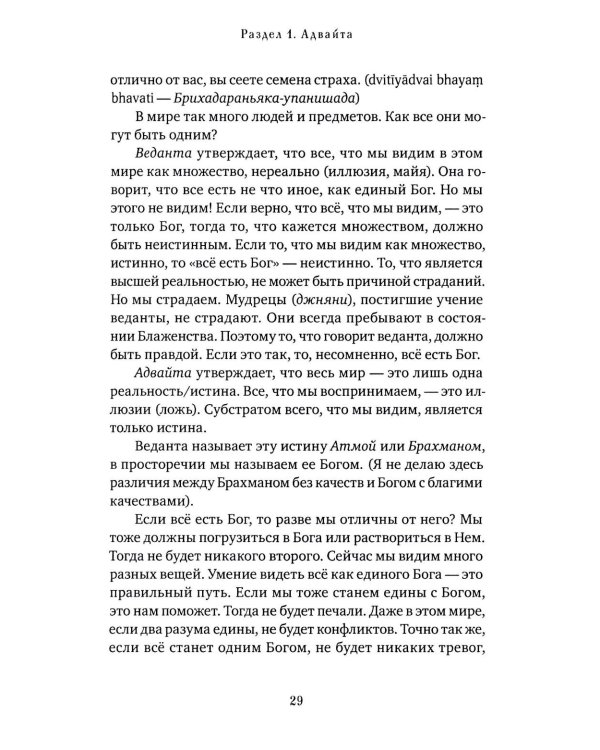 Раздел 1. Адвайта

отлично от вас, вы сеете семена страха. (dvitīyādvai bhayaṃ bhavati — Брихадараньяка-упанишада)

В мире так много людей и предметов. Как все они могут быть одним?

Веданта утверждает, что все, что мы видим в этом мире как множество, нереально (иллюзия, майя). Она говорит, что все есть не что иное, как единый Бог. Но мы этого не видим! Если верно, что всё, что мы видим, — это только Бог, тогда то, что кажется множеством, должно быть неистинным. Если то, что мы видим как множество, истинно, то «всё есть Бог» — неистинно. То, что является высшей реальностью, не может быть причиной страданий. Но мы страдаем. Мудрецы (джняни), постигшие учение веданты, не страдают. Они всегда пребывают в состоянии Блаженства. Поэтому то, что говорит веданта, должно быть правдой. Если это так, то, несомненно, всё есть Бог.

Адвайта утверждает, что весь мир — это лишь одна реальность/истина. Все, что мы воспринимаем, — это иллюзии (ложь). Субстратом всего, что мы видим, является только истина.

Веданта называет эту истину Атмой или Брахманом, в просторечии мы называем ее Богом. (Я не делаю здесь различия между Брахманом без качеств и Богом с благими качествами).

Если всё есть Бог, то разве мы отличны от него? Мы тоже должны погрузиться в Бога или раствориться в Нем. Тогда не будет никакого второго. Сейчас мы видим много разных вещей. Умение видеть всё как единого Бога — это правильный путь. Если мы тоже станем едины с Богом, это нам поможет. Тогда не будет печали. Даже в этом мире, если два разума едины, не будет конфликтов. Точно так же, если всё станет одним Богом, не будет никаких тревог,

29